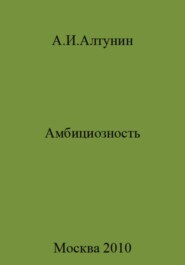 А.И.Алтунин

Амбициозность

Москва 2010